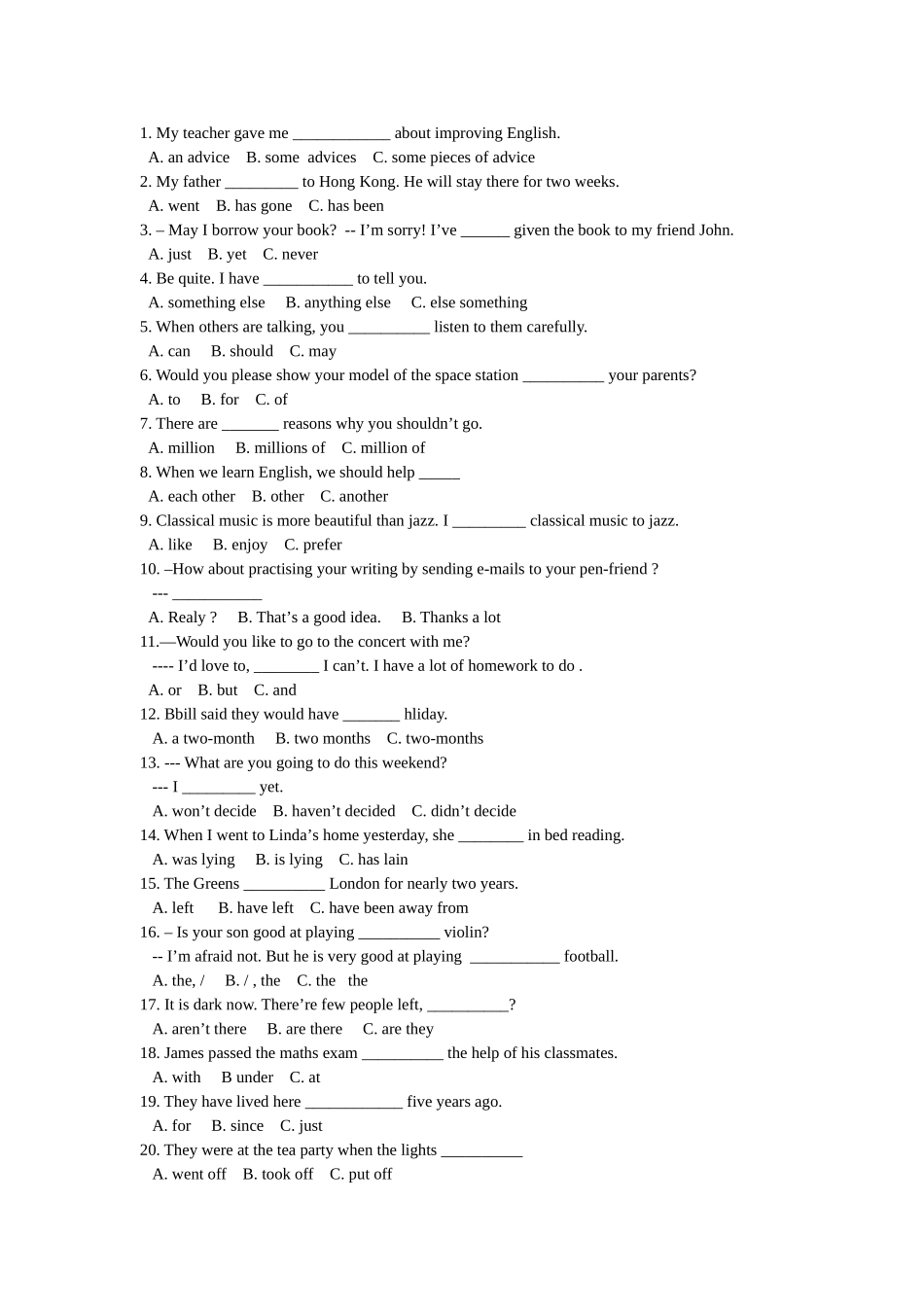 1. My teacher gave me ____________ about improving English.
A. an advice B. some advices C. some pieces of advice
2. My father _________ to Hong Kong. He will stay there for two weeks.
A. went B. has gone C. has been
3. – May I borrow your book? -- I’m sorry! I’ve ______ given the book to my friend John.
A. just B. yet C. never
4. Be quite. I have ___________ to tell you.
A. something else B. anything else C. else something
5. When others are talking, you __________ listen to them carefully.
A. can B. should C. may
6. Would you please show your model of the space station __________ your parents?
A. to B. for C. of
7. There are _______ reasons why you shouldn’t go.
A. million B. millions of C. million of
8. When we learn English, we should help _____
A. each other B. other C. another
9. Classical music is more beautiful than jazz. I _________ classical music to jazz.
A. like B. enjoy C. prefer
10. –How about practising your writing by sending e-mails to your pen-friend ?
--- ___________
A. Realy ? B. That’s a good idea. B. Thanks a lot
11.—Would you like to go to the concert with me?
---- I’d love to, ________ I can’t. I have a lot of homework to do .
A. or B. but C. and
12. Bbill said they would have _______ hliday.
A. a two-month B. two months C. two-months
13. --- What are you going to do this weekend?
--- I _________ yet.
A. won’t decide B. haven’t decided C. didn’t decide
14. When I went to Linda’s home yesterday, she ________ in bed reading.
A. was lying B. is lying C. has lain
15. The Greens __________ London for nearly two years.
A. left B. have left C. have been away from
16. – Is your son good at playing __________ violin?
-- I’m afraid not. But he is very good at playing ___________ football.
A. the, / B. / , the C. the the
17. It is dark now. There’re few people left, __________?
A. aren’t there B. are there C. are they
18. James passed the maths exam __________ the help of his classmates.
A. with B under C. at
19. They have lived here ____________ five years ago.
A. for B. since C. just
20. They were at the tea party when the lights __________
A. went off B. took off C. put off